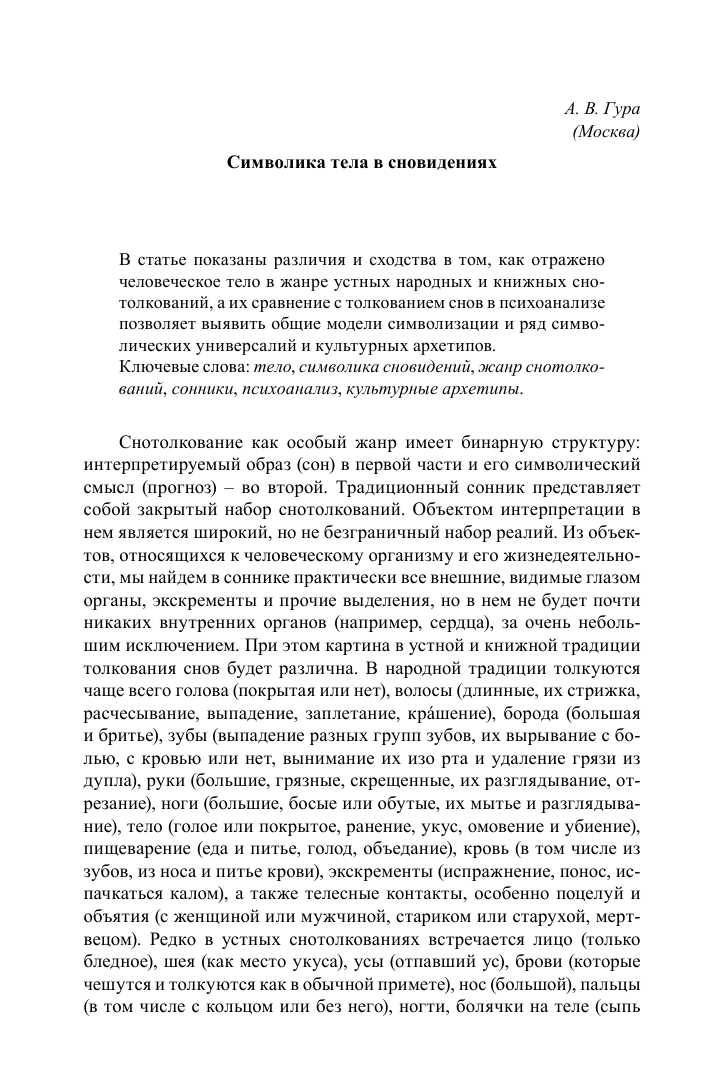 А. В. Гура
(Москва)

Символика тела в сновидениях

В статье показаны различия и сходства в том, как отражено человеческое тело в жанре устных народных и книжных снотолкований, а их сравнение с толкованием снов в психоанализе позволяет выявить общие модели символизации и ряд символических универсалий и культурных архетипов.
Ключевые слова: тело, символика сновидений, жанр снотолкований, сонники, психоанализ, культурные архетипы.

Снотолкование как особый жанр имеет бинарную структуру: интерпретируемый образ (сон) в первой части и его символический смысл (прогноз) – во второй. Традиционный сонник представляет собой закрытый набор снотолкований. Объектом интерпретации в нем является широкий, но не безграничный набор реалий. Из объектов, относящихся к человеческому организму и его жизнедеятельности, мы найдем в соннике практически все внешние, видимые глазом органы, экскременты и прочие выделения, но в нем не будет почти никаких внутренних органов (например, сердца), за очень небольшим исключением. При этом картина в устной и книжной традиции толкования снов будет различна. В народной традиции толкуются чаще всего голова (покрытая или нет), волосы (длинные, их стрижка, расчесывание, выпадение, заплетание, кра́шение), борода (большая и бритье), зубы (выпадение разных групп зубов, их вырывание с болью, с кровью или нет, вынимание их изо рта и удаление грязи из дупла), руки (большие, грязные, скрещенные, их разглядывание, отрезание), ноги (большие, босые или обутые, их мытье и разглядывание), тело (голое или покрытое, ранение, укус, омовение и убиение), пищеварение (еда и питье, голод, объедание), кровь (в том числе из зубов, из носа и питье крови), экскременты (испражнение, понос, испачкаться калом), а также телесные контакты, особенно поцелуй и объятия (с женщиной или мужчиной, стариком или старухой, мертвецом). Редко в устных снотолкованиях встречается лицо (только бледное), шея (как место укуса), усы (отпавший ус), брови (которые чешутся и толкуются как в обычной примете), нос (большой), пальцы (в том числе с кольцом или без него), ногти, болячки на теле (сыпь